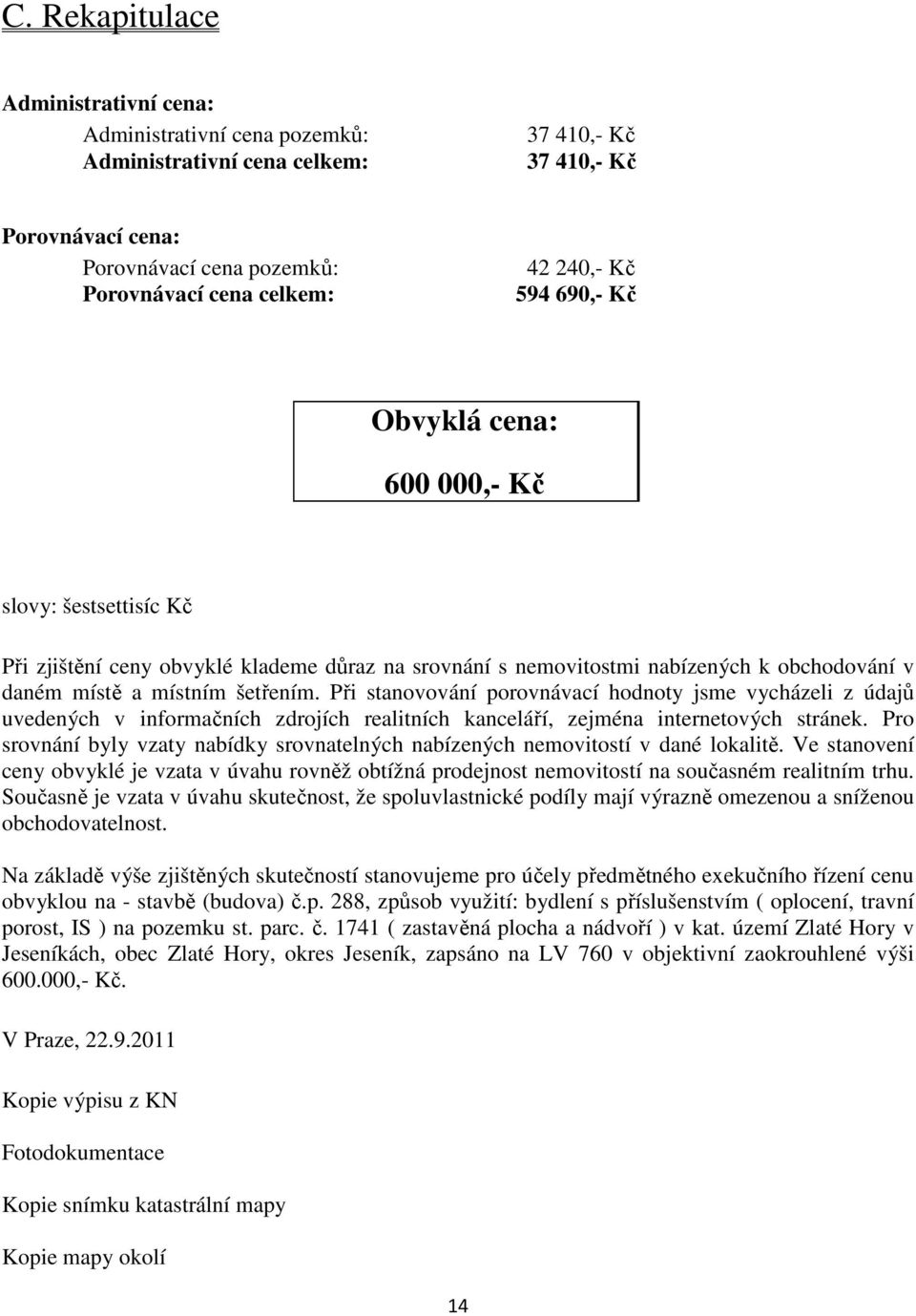 C. Rekapitulace

Administrativní cena:

Administrativní cena pozemků: 37 410,- Kč
Administrativní cena celkem: 37 410,- Kč

Porovnávací cena:

Porovnávací cena pozemků: 42 240,- Kč
Porovnávací cena celkem: 594 690,- Kč

Obvyklá cena:

600 000,- Kč

slovy: šestsettisíc Kč

Při zjištění ceny obvyklé klademe důraz na srovnání s nemovitostmi nabízených k obchodování v daném místě a místním šetřením. Při stanovování porovnávací hodnoty jsme vycházeli z údajů uvedených v informačních zdrojích realitních kanceláří, zejména internetových stránek. Pro srovnání byly vzaty nabídky srovnatelných nabízených nemovitostí v dané lokalitě. Ve stanovení ceny obvyklé je vzata v úvahu rovněž obtížná prodejnost nemovitostí na současném realitním trhu. Současně je vzata v úvahu skutečnost, že spoluvlastnické podíly mají výrazně omezenou a sníženou obchodovatelnost.

Na základě výše zjištěných skutečností stanovujeme pro účely předmětného exekučního řízení cenu obvyklou na - stavbě (budova) č.p. 288, způsob využití: bydlení s příslušenstvím ( oplocení, travní porost, IS ) na pozemku st. parc. č. 1741 ( zastavěná plocha a nádvoří ) v kat. území Zlaté Hory v Jeseníkách, obec Zlaté Hory, okres Jeseník, zapsáno na LV 760 v objektivní zaokrouhlené výši 600.000,- Kč.

V Praze, 22.9.2011

Kopie výpisu z KN

Fotodokumentace

Kopie snímku katastrální mapy

Kopie mapy okolí

14